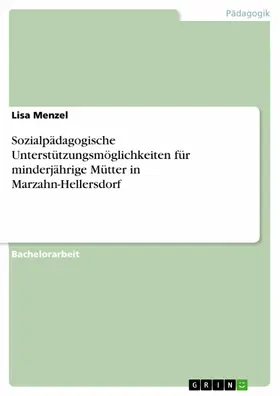 Pädagogik

Lisa Menzel

Sozialpädagogische Unterstützungsmöglichkeiten für minderjährige Mütter in Marzahn-Hellersdorf

Bachelorarbeit

GRIN